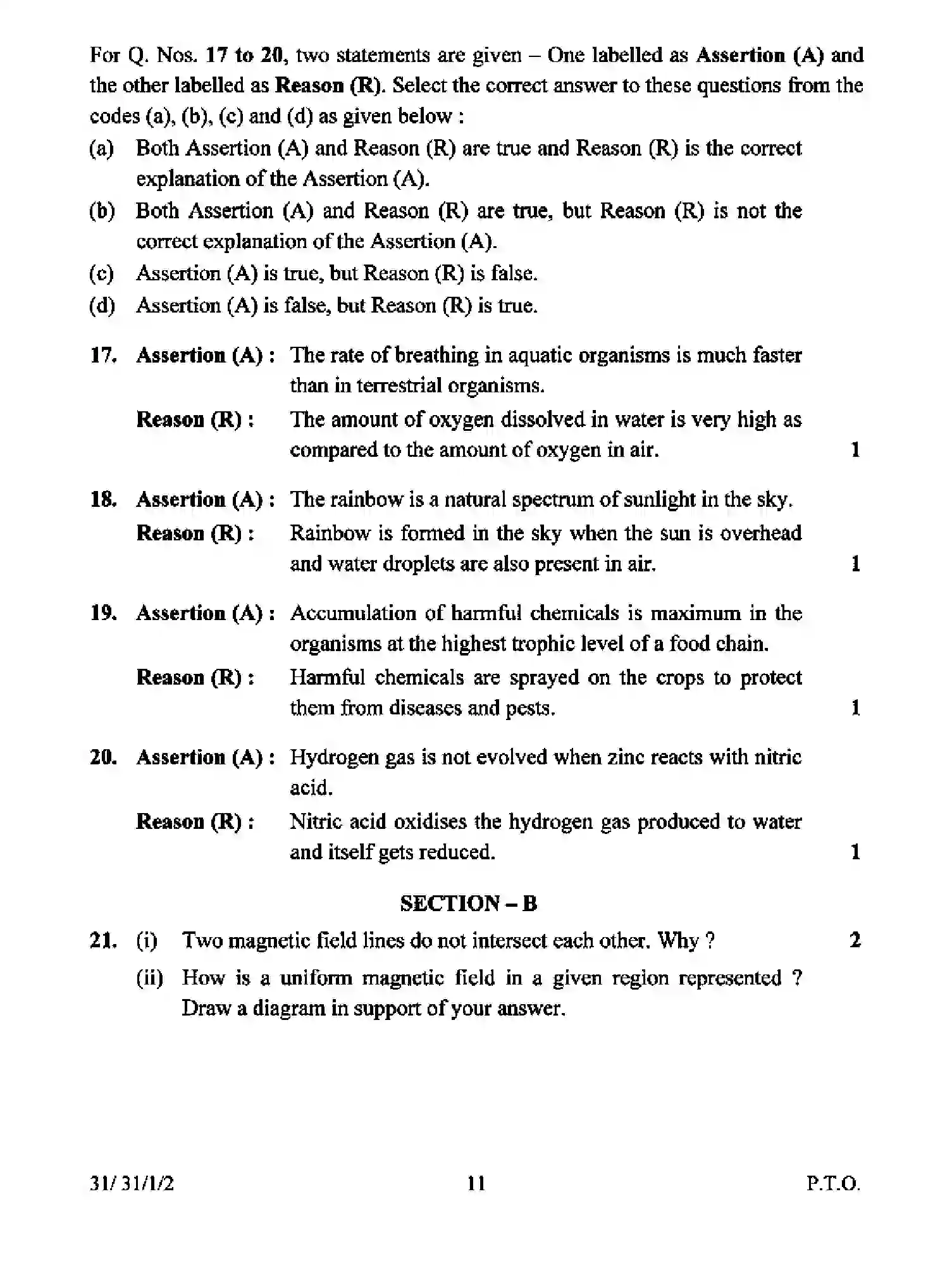 For Q. Nos. 17 to 20, two statements are given – One labelled as Assertion (A) and the other labelled as Reason (R). Select the correct answer to these questions from the codes (a), (b), (c) and (d) as given below :

(a) Both Assertion (A) and Reason (R) are true and Reason (R) is the correct explanation of the Assertion (A).

(b) Both Assertion (A) and Reason (R) are true, but Reason (R) is not the correct explanation of the Assertion (A).

(c) Assertion (A) is true, but Reason (R) is false.

(d) Assertion (A) is false, but Reason (R) is true.

17. Assertion (A) : The rate of breathing in aquatic organisms is much faster than in terrestrial organisms.

Reason (R) : The amount of oxygen dissolved in water is very high as compared to the amount of oxygen in air. 1

18. Assertion (A) : The rainbow is a natural spectrum of sunlight in the sky.

Reason (R) : Rainbow is formed in the sky when the sun is overhead and water droplets are also present in air. 1

19. Assertion (A) : Accumulation of harmful chemicals is maximum in the organisms at the highest trophic level of a food chain.

Reason (R) : Harmful chemicals are sprayed on the crops to protect them from diseases and pests. 1

20. Assertion (A) : Hydrogen gas is not evolved when zinc reacts with nitric acid.

Reason (R) : Nitric acid oxidises the hydrogen gas produced to water and itself gets reduced. 1

SECTION – B

21. (i) Two magnetic field lines do not intersect each other. Why ? 2

(ii) How is a uniform magnetic field in a given region represented ? Draw a diagram in support of your answer.

31/ 31/1/2 11 P.T.O.